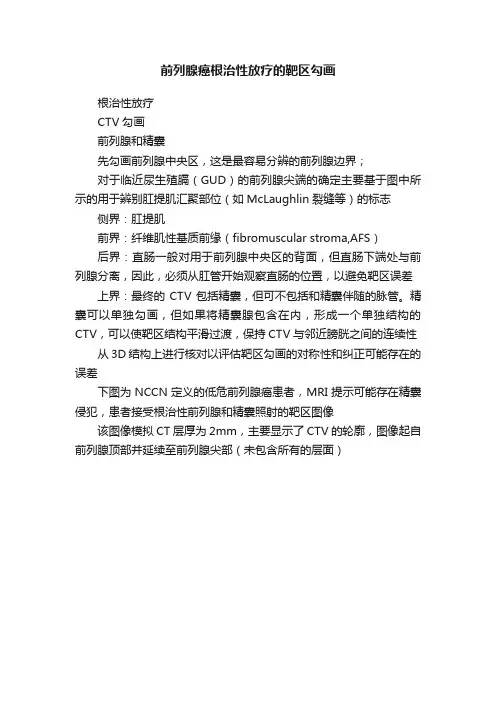 前列腺癌根治性放疗的靶区勾画

根治性放疗

CTV 勾画

前列腺和精囊

先勾画前列腺中央区，这是最容易分辨的前列腺边界；

对于临近尿生殖膈（GUD）的前列腺尖端的确定主要基于图中所示的用于辨别肛提肌汇聚部位（如 McLaughlin 裂缝等）的标志

侧界：肛提肌

前界：纤维肌性基质前缘（fibromuscular stroma,AFS）

后界：直肠一般对用于前列腺中央区的背面，但直肠下端处与前列腺分离，因此，必须从肛管开始观察直肠的位置，以避免靶区误差

上界：最终的 CTV 包括精囊，但可不包括和精囊伴随的脉管。精囊可以单独勾画，但如果将精囊腺包含在内，形成一个单独结构的 CTV，可以使靶区结构平滑过渡，保持 CTV 与邻近膀胱之间的连续性

从 3D 结构上进行核对以评估靶区勾画的对称性和纠正可能存在的误差

下图为 NCCN 定义的低危前列腺癌患者，MRI 提示可能存在精囊侵犯，患者接受根治性前列腺和精囊照射的靶区图像

该图像模拟 CT 层厚为 2mm，主要显示了 CTV 的轮廓，图像起自前列腺顶部并延续至前列腺尖部（未包含所有的层面）